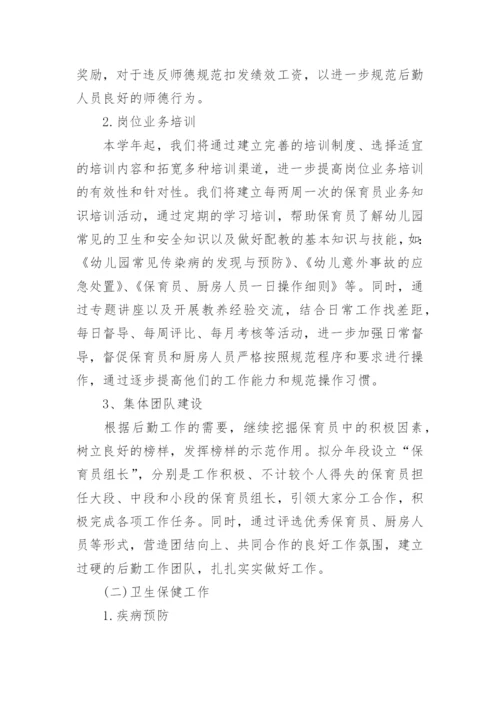 奖励，对于违反师德规范扣发绩效工资，以进一步规范后勤人员良好的师德行为。

2.岗位业务培训

本学年起，我们将通过建立完善的培训制度、选择适宜的培训内容和拓宽多种培训渠道，进一步提高岗位业务培训的有效性和针对性。我们将建立每两周一次的保育员业务知识培训活动，通过定期的学习培训，帮助保育员了解幼儿园常见的卫生和安全知识以及做好配教的基本知识与技能，如:《幼儿园常见传染病的发现与预防》、《幼儿意外事故的应急处置》、《保育员、厨房人员一日操作细则》等。同时，通过专题讲座以及开展教养经验交流，结合日常工作找差距，每日督导、每周评比、每月考核等活动，进一步加强日常督导，督促保育员和厨房人员严格按照规范程序和要求进行操作，通过逐步提高他们的工作能力和规范操作习惯。

3、集体团队建设

根据后勤工作的需要，继续挖掘保育员中的积极因素，树立良好的榜样，发挥榜样的示范作用。拟分年段设立“保育员组长”，分别是工作积极、不计较个人得失的保育员担任大段、中段和小段的保育员组长，引领大家分工合作，积极完成各项工作任务。同时，通过评选优秀保育员、厨房人员等形式，营造团结向上、共同合作的良好工作氛围，建立过硬的后勤工作团队，扎扎实实做好工作。

(二)卫生保健工作

1.疾病预防